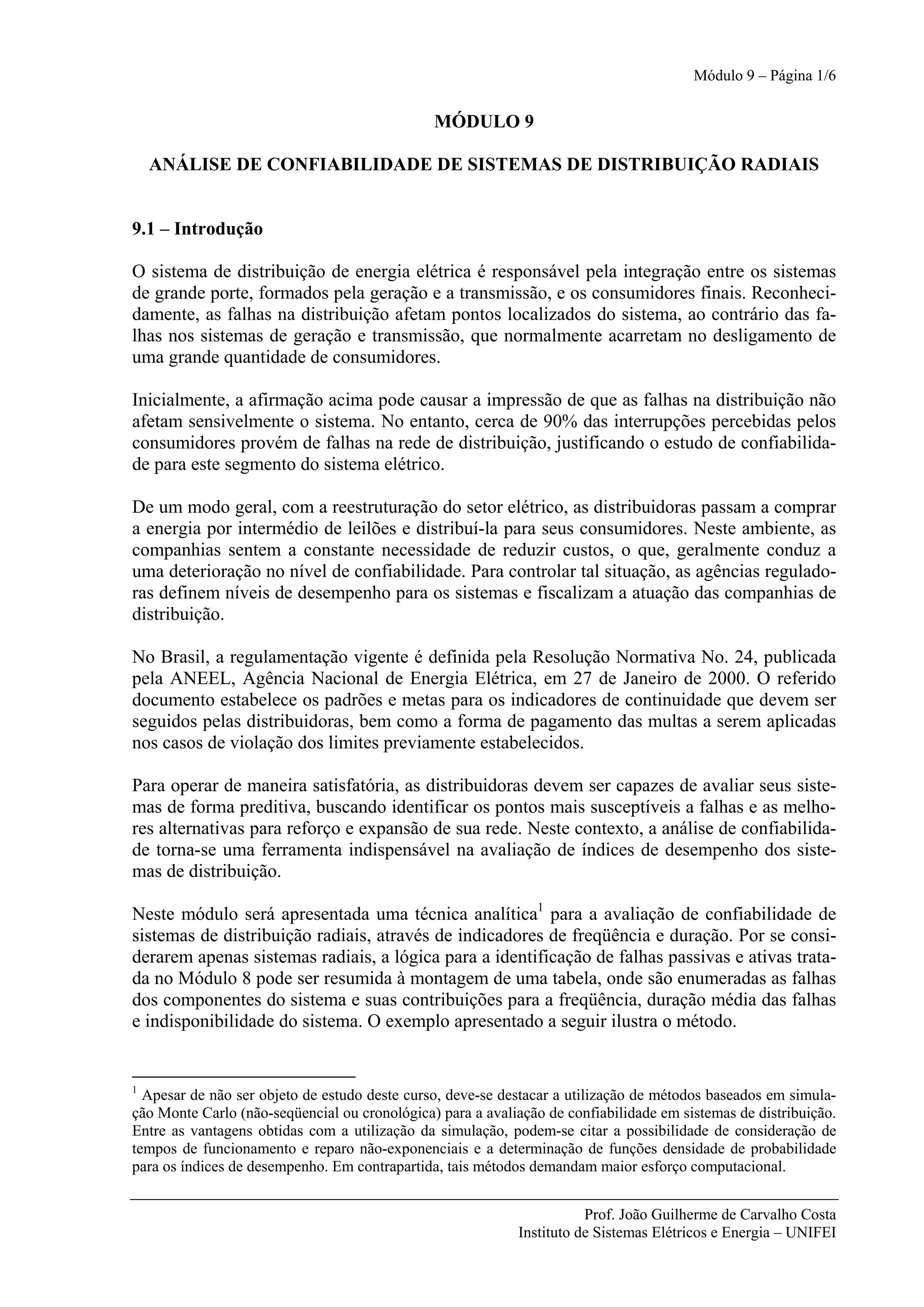 Módulo 9 – Página 1/6

MÓDULO 9

ANÁLISE DE CONFIABILIDADE DE SISTEMAS DE DISTRIBUIÇÃO RADIAIS

9.1 – Introdução

O sistema de distribuição de energia elétrica é responsável pela integração entre os sistemas de grande porte, formados pela geração e a transmissão, e os consumidores finais. Reconhecidamente, as falhas na distribuição afetam pontos localizados do sistema, ao contrário das falhas nos sistemas de geração e transmissão, que normalmente acarretam no desligamento de uma grande quantidade de consumidores.

Inicialmente, a afirmação acima pode causar a impressão de que as falhas na distribuição não afetam sensivelmente o sistema. No entanto, cerca de 90% das interrupções percebidas pelos consumidores provém de falhas na rede de distribuição, justificando o estudo de confiabilidade para este segmento do sistema elétrico.

De um modo geral, com a reestruturação do setor elétrico, as distribuidoras passam a comprar a energia por intermédio de leilões e distribuí-la para seus consumidores. Neste ambiente, as companhias sentem a constante necessidade de reduzir custos, o que, geralmente conduz a uma deterioração no nível de confiabilidade. Para controlar tal situação, as agências reguladoras definem níveis de desempenho para os sistemas e fiscalizam a atuação das companhias de distribuição.

No Brasil, a regulamentação vigente é definida pela Resolução Normativa No. 24, publicada pela ANEEL, Agência Nacional de Energia Elétrica, em 27 de Janeiro de 2000. O referido documento estabelece os padrões e metas para os indicadores de continuidade que devem ser seguidos pelas distribuidoras, bem como a forma de pagamento das multas a serem aplicadas nos casos de violação dos limites previamente estabelecidos.

Para operar de maneira satisfatória, as distribuidoras devem ser capazes de avaliar seus sistemas de forma preditiva, buscando identificar os pontos mais susceptíveis a falhas e as melhores alternativas para reforço e expansão de sua rede. Neste contexto, a análise de confiabilidade torna-se uma ferramenta indispensável na avaliação de índices de desempenho dos sistemas de distribuição.

Neste módulo será apresentada uma técnica analítica$^1$ para a avaliação de confiabilidade de sistemas de distribuição radiais, através de indicadores de freqüência e duração. Por se considerarem apenas sistemas radiais, a lógica para a identificação de falhas passivas e ativas tratada no Módulo 8 pode ser resumida à montagem de uma tabela, onde são enumeradas as falhas dos componentes do sistema e suas contribuições para a freqüência, duração média das falhas e indisponibilidade do sistema. O exemplo apresentado a seguir ilustra o método.

$^1$ Apesar de não ser objeto de estudo deste curso, deve-se destacar a utilização de métodos baseados em simulação Monte Carlo (não-seqüencial ou cronológica) para a avaliação de confiabilidade em sistemas de distribuição. Entre as vantagens obtidas com a utilização da simulação, podem-se citar a possibilidade de consideração de tempos de funcionamento e reparo não-exponenciais e a determinação de funções densidade de probabilidade para os índices de desempenho. Em contrapartida, tais métodos demandam maior esforço computacional.

Prof. João Guilherme de Carvalho Costa
Instituto de Sistemas Elétricos e Energia – UNIFEI